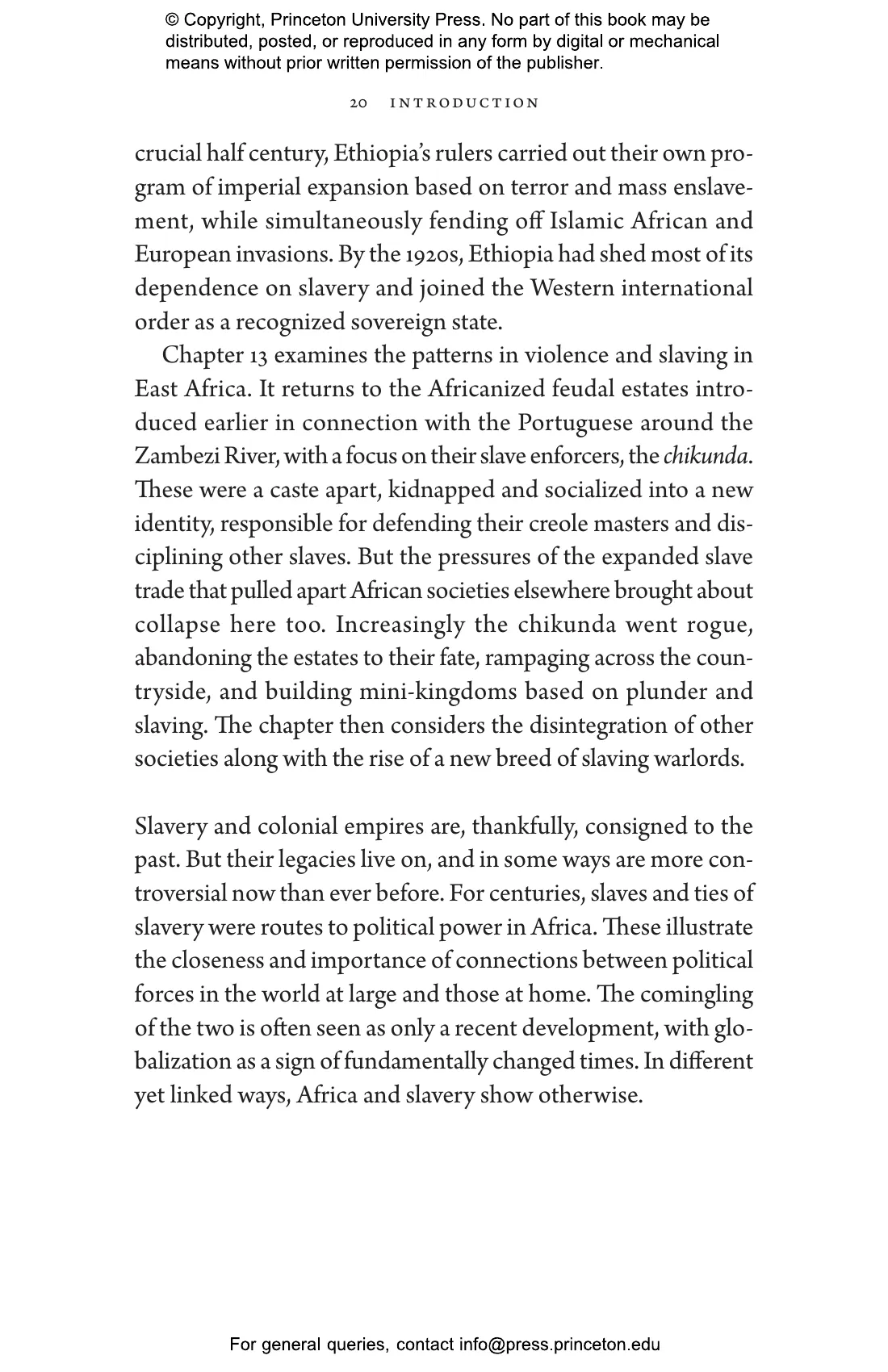 © Copyright, Princeton University Press. No part of this book may be distributed, posted, or reproduced in any form by digital or mechanical means without prior written permission of the publisher.

20 INTRODUCTION

crucial half century, Ethiopia's rulers carried out their own program of imperial expansion based on terror and mass enslavement, while simultaneously fending off Islamic African and European invasions. By the 1920s, Ethiopia had shed most of its dependence on slavery and joined the Western international order as a recognized sovereign state.

Chapter 13 examines the patterns in violence and slaving in East Africa. It returns to the Africanized feudal estates introduced earlier in connection with the Portuguese around the Zambezi River, with a focus on their slave enforcers, the chikunda. These were a caste apart, kidnapped and socialized into a new identity, responsible for defending their creole masters and disciplining other slaves. But the pressures of the expanded slave trade that pulled apart African societies elsewhere brought about collapse here too. Increasingly the chikunda went rogue, abandoning the estates to their fate, rampaging across the countryside, and building mini-kingdoms based on plunder and slaving. The chapter then considers the disintegration of other societies along with the rise of a new breed of slaving warlords.

Slavery and colonial empires are, thankfully, consigned to the past. But their legacies live on, and in some ways are more controversial now than ever before. For centuries, slaves and ties of slavery were routes to political power in Africa. These illustrate the closeness and importance of connections between political forces in the world at large and those at home. The comingling of the two is often seen as only a recent development, with globalization as a sign of fundamentally changed times. In different yet linked ways, Africa and slavery show otherwise.

For general queries, contact info@press.princeton.edu